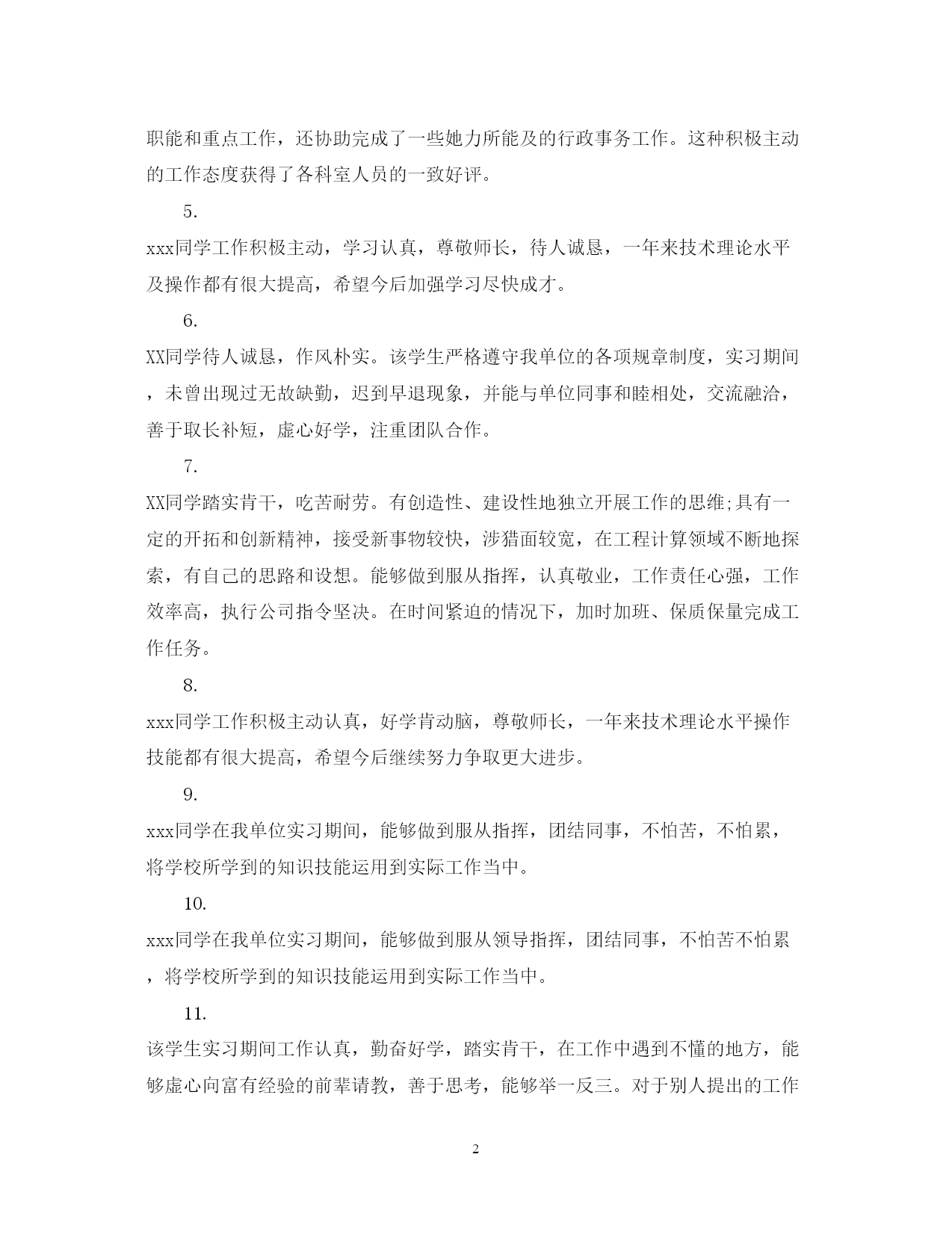 职能和重点工作，还协助完成了一些她力所能及的行政事务工作。这种积极主动的工作态度获得了各科室人员的一致好评。

5.

xxx同学工作积极主动，学习认真，尊敬师长，待人诚恳，一年来技术理论水平及操作都有很大提高，希望今后加强学习尽快成才。

6.

XX同学待人诚恳，作风朴实。该学生严格遵守我单位的各项规章制度，实习期间，未曾出现过无故缺勤，迟到早退现象，并能与单位同事和睦相处，交流融洽，善于取长补短，虚心好学，注重团队合作。

7.

XX同学踏实肯干，吃苦耐劳。有创造性、建设性地独立开展工作的思维;具有一定的开拓和创新精神，接受新事物较快，涉猎面较宽，在工程计算领域不断地探索，有自己的思路和设想。能够做到服从指挥，认真敬业，工作责任心强，工作效率高，执行公司指令坚决。在时间紧迫的情况下，加时加班、保质保量完成工作任务。

8.

xxx同学工作积极主动认真，好学肯动脑，尊敬师长，一年来技术理论水平操作技能都有很大提高，希望今后继续努力争取更大进步。

9.

xxx同学在我单位实习期间，能够做到服从指挥，团结同事，不怕苦，不怕累，将学校所学到的知识技能运用到实际工作当中。

10.

xxx同学在我单位实习期间，能够做到服从领导指挥，团结同事，不怕苦不怕累，将学校所学到的知识技能运用到实际工作当中。

11.

该学生实习期间工作认真，勤奋好学，踏实肯干，在工作中遇到不懂的地方，能够虚心向富有经验的前辈请教，善于思考，能够举一反三。对于别人提出的工作

2